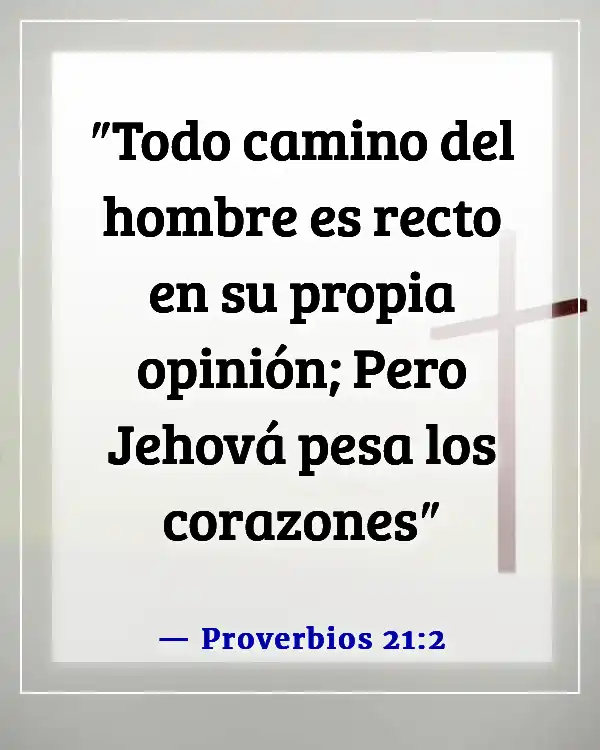 "Todo camino del hombre es recto en su propia opinión; Pero Jehová pesa los corazones"

— Proverbios 21:2